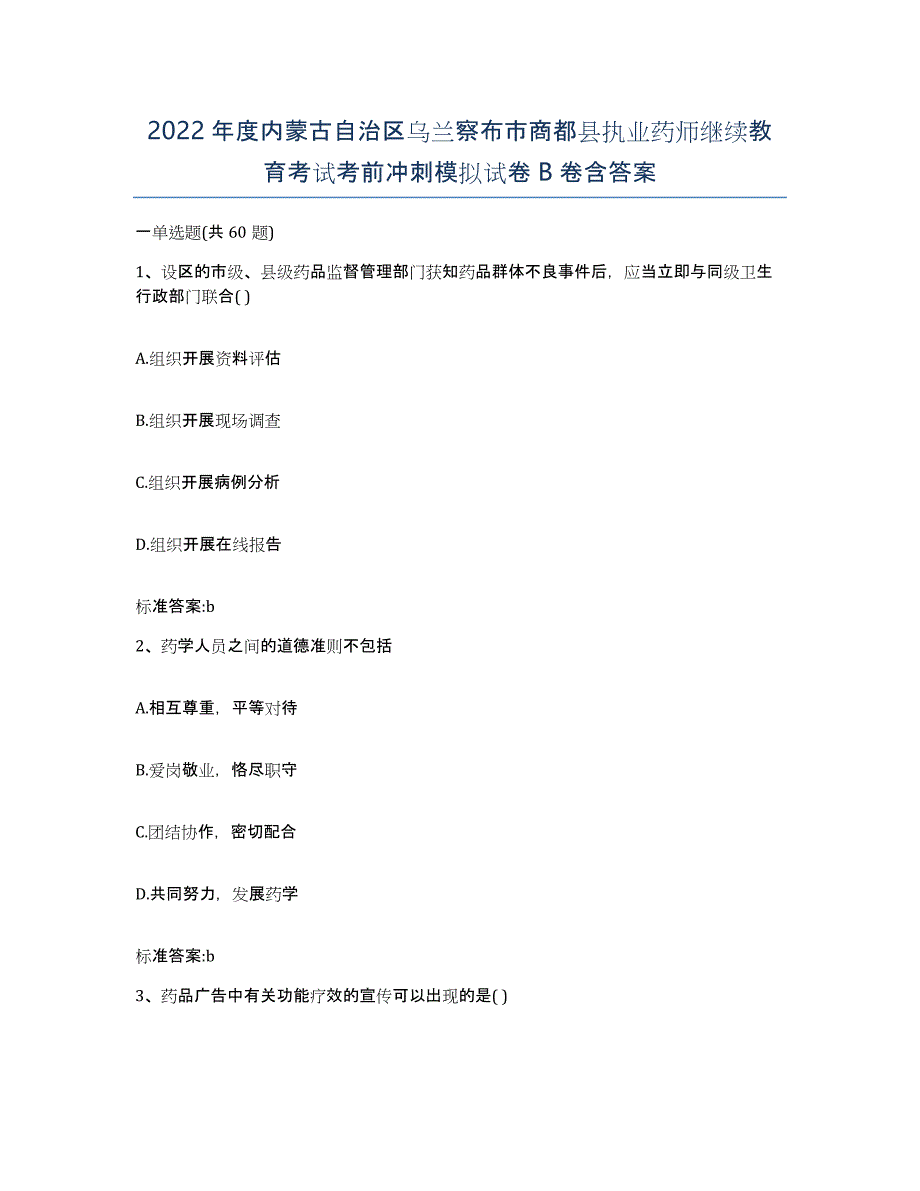 2022年度内蒙古自治区乌兰察布市商都县执业药师继续教育考试考前冲刺模拟试卷B卷含答案

一单选题(共60题)

1、设区的市级、县级药品监督管理部门获知药品群体不良事件后，应当立即与同级卫生行政部门联合( )

A.组织开展资料评估

B.组织开展现场调查

C.组织开展病例分析

D.组织开展在线报告

标准答案:b

2、药学人员之间的道德准则不包括

A.相互尊重，平等对待

B.爱岗敬业，恪尽职守

C.团结协作，密切配合

D.共同努力，发展药学

标准答案:b

3、药品广告中有关功能疗效的宣传可以出现的是( )